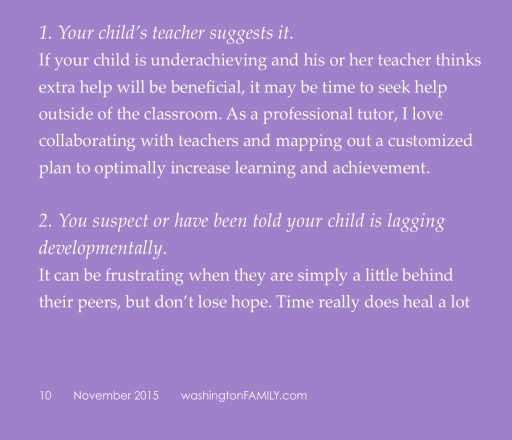 1. Your child's teacher suggests it.
If your child is underachieving and his or her teacher thinks extra help will be beneficial, it may be time to seek help outside of the classroom. As a professional tutor, I love collaborating with teachers and mapping out a customized plan to optimally increase learning and achievement.

2. You suspect or have been told your child is lagging developmentally.
It can be frustrating when they are simply a little behind their peers, but don't lose hope. Time really does heal a lot

10 November 2015 washingtonFAMILY.com